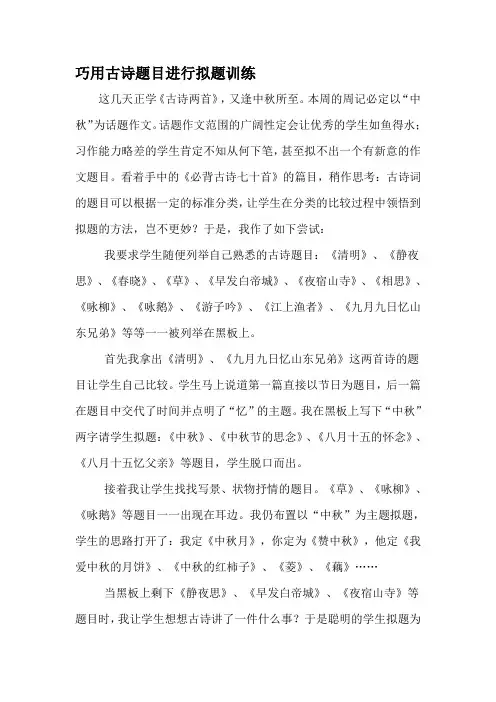 巧用古诗题目进行拟题训练

这几天正学《古诗两首》，又逢中秋所至。本周的周记必定以“中秋”为话题作文。话题作文范围的广阔性定会让优秀的学生如鱼得水；习作能力略差的学生肯定不知从何下笔，甚至拟不出一个有新意的作文题目。看着手中的《必背古诗七十首》的篇目，稍作思考：古诗词的题目可以根据一定的标准分类，让学生在分类的比较过程中领悟到拟题的方法，岂不更妙？于是，我作了如下尝试：

我要求学生随便列举自己熟悉的古诗题目：《清明》、《静夜思》、《春晓》、《草》、《早发白帝城》、《夜宿山寺》、《相思》、《咏柳》、《咏鹅》、《游子吟》、《江上渔者》、《九月九日忆山东兄弟》等等一一被列举在黑板上。

首先我拿出《清明》、《九月九日忆山东兄弟》这两首诗的题目让学生自己比较。学生马上说道第一篇直接以节日为题目，后一篇在题目中交代了时间并点明了“忆”的主题。我在黑板上写下“中秋”两字请学生拟题：《中秋》、《中秋节的思念》、《八月十五的怀念》、《八月十五忆父亲》等题目，学生脱口而出。

接着我让学生找找写景、状物抒情的题目。《草》、《咏柳》、《咏鹅》等题目一一出现在耳边。我仍布置以“中秋”为主题拟题，学生的思路打开了：我定《中秋月》，你定为《赞中秋》，他定《我爱中秋的月饼》、《中秋的红柿子》、《菱》、《藕》……

当黑板上剩下《静夜思》、《早发白帝城》、《夜宿山寺》等题目时，我让学生想想古诗讲了一件什么事？于是聪明的学生拟题为